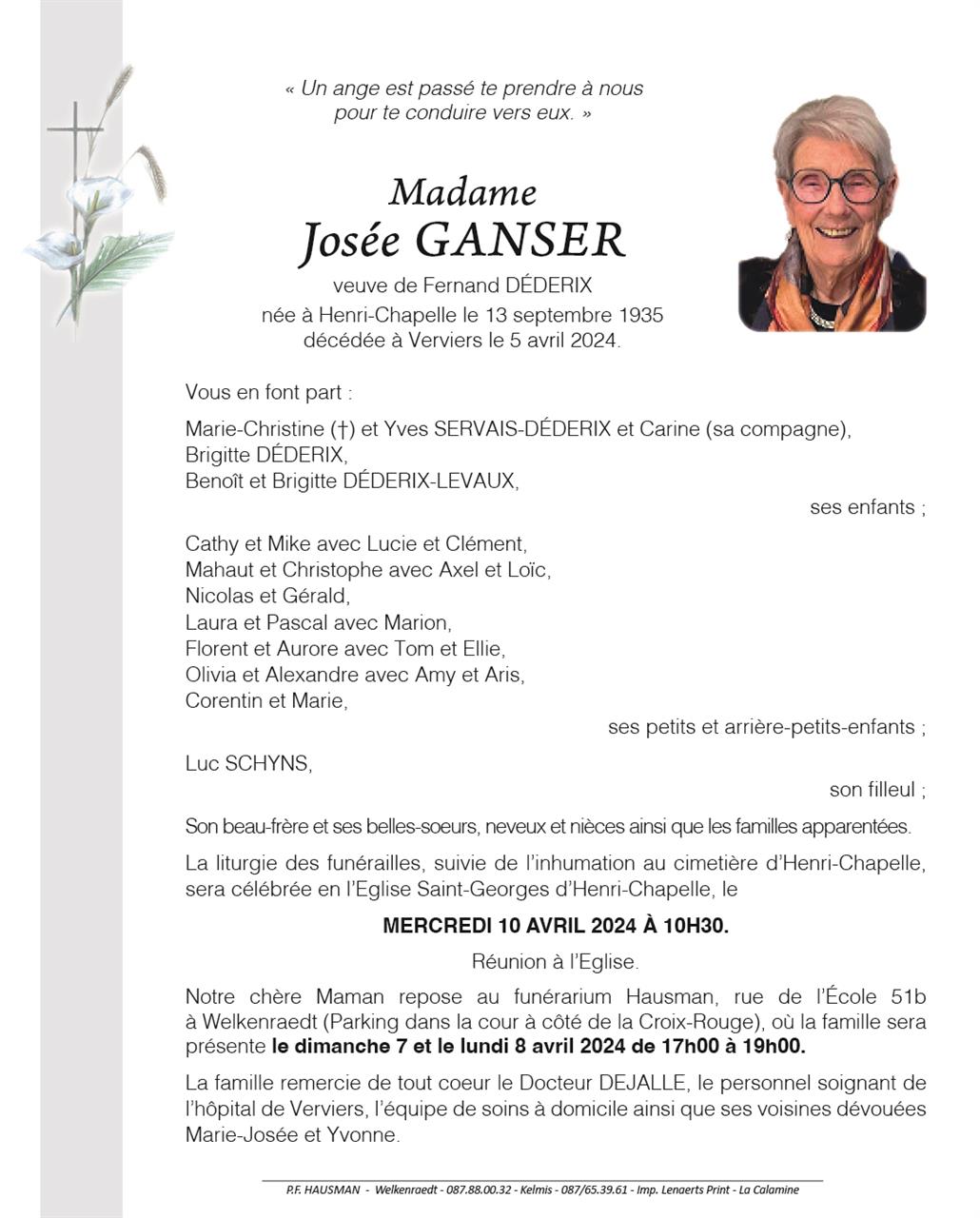 « Un ange est passé te prendre à nous pour te conduire vers eux. »

Madame
Josée GANSER

veuve de Fernand DÉDERIX
née à Henri-Chapelle le 13 septembre 1935
décédée à Verviers le 5 avril 2024.

Vous en font part :

Marie-Christine (†) et Yves SERVAIS-DÉDERIX et Carine (sa compagne),
Brigitte DÉDERIX,
Benoît et Brigitte DÉDERIX-LEVAUX,
ses enfants ;

Cathy et Mike avec Lucie et Clément,
Mahaut et Christophe avec Axel et Loïc,
Nicolas et Gérald,
Laura et Pascal avec Marion,
Florent et Aurore avec Tom et Ellie,
Olivia et Alexandre avec Amy et Aris,
Corentin et Marie,
ses petits et arrière-petits-enfants ;

Luc SCHYNS,
son filleul ;

Son beau-frère et ses belles-soeurs, neveux et nièces ainsi que les familles apparentées.

La liturgie des funérailles, suivie de l'inhumation au cimetière d'Henri-Chapelle, sera célébrée en l'Eglise Saint-Georges d'Henri-Chapelle, le

MERCREDI 10 AVRIL 2024 À 10H30.

Réunion à l'Eglise.

Notre chère Maman repose au funérarium Hausman, rue de l'École 51b à Welkenraedt (Parking dans la cour à côté de la Croix-Rouge), où la famille sera présente le dimanche 7 et le lundi 8 avril 2024 de 17h00 à 19h00.

La famille remercie de tout coeur le Docteur DEJALLE, le personnel soignant de l'hôpital de Verviers, l'équipe de soins à domicile ainsi que ses voisines dévouées Marie-Josée et Yvonne.

P.F. HAUSMAN - Welkenraedt - 087.88.00.32 - Kelmis - 087/65.39.61 - Imp. Lenaerts Print - La Calamine